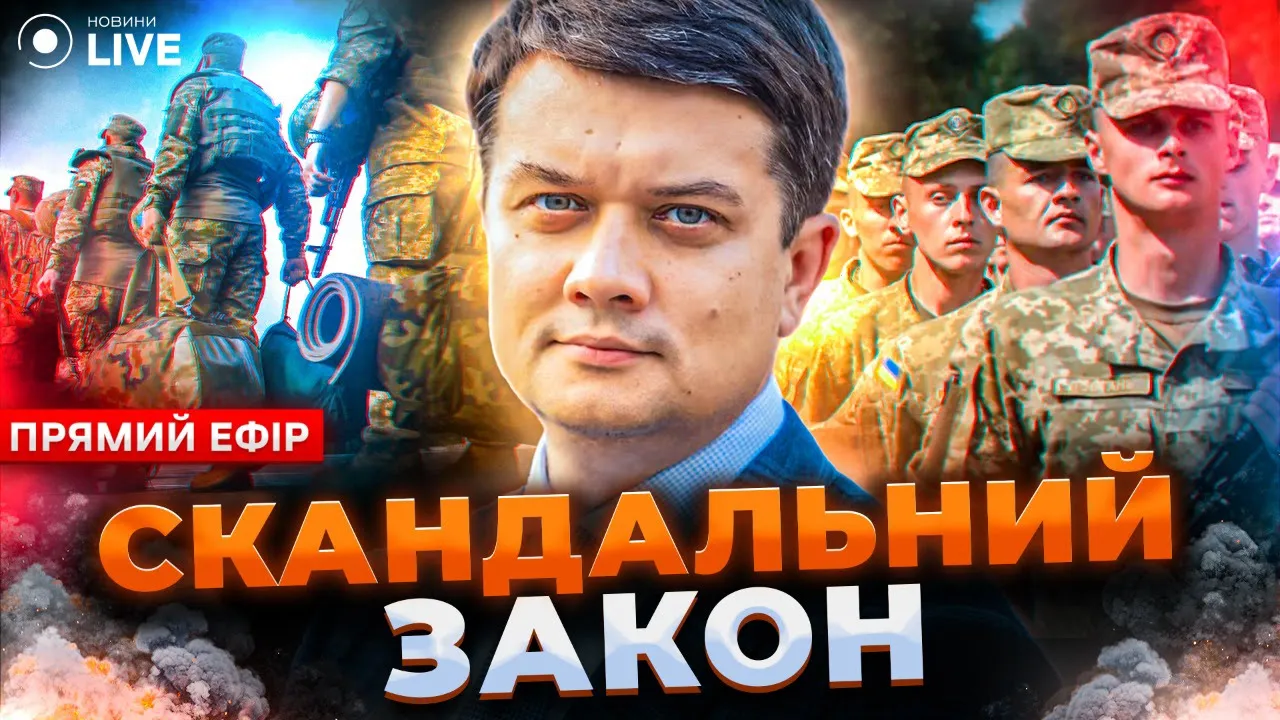 НОВИНИ
LIVE

ПРЯМИЙ ЕФІР

СКАНДАЛЬНИЙ
ЗАКОН